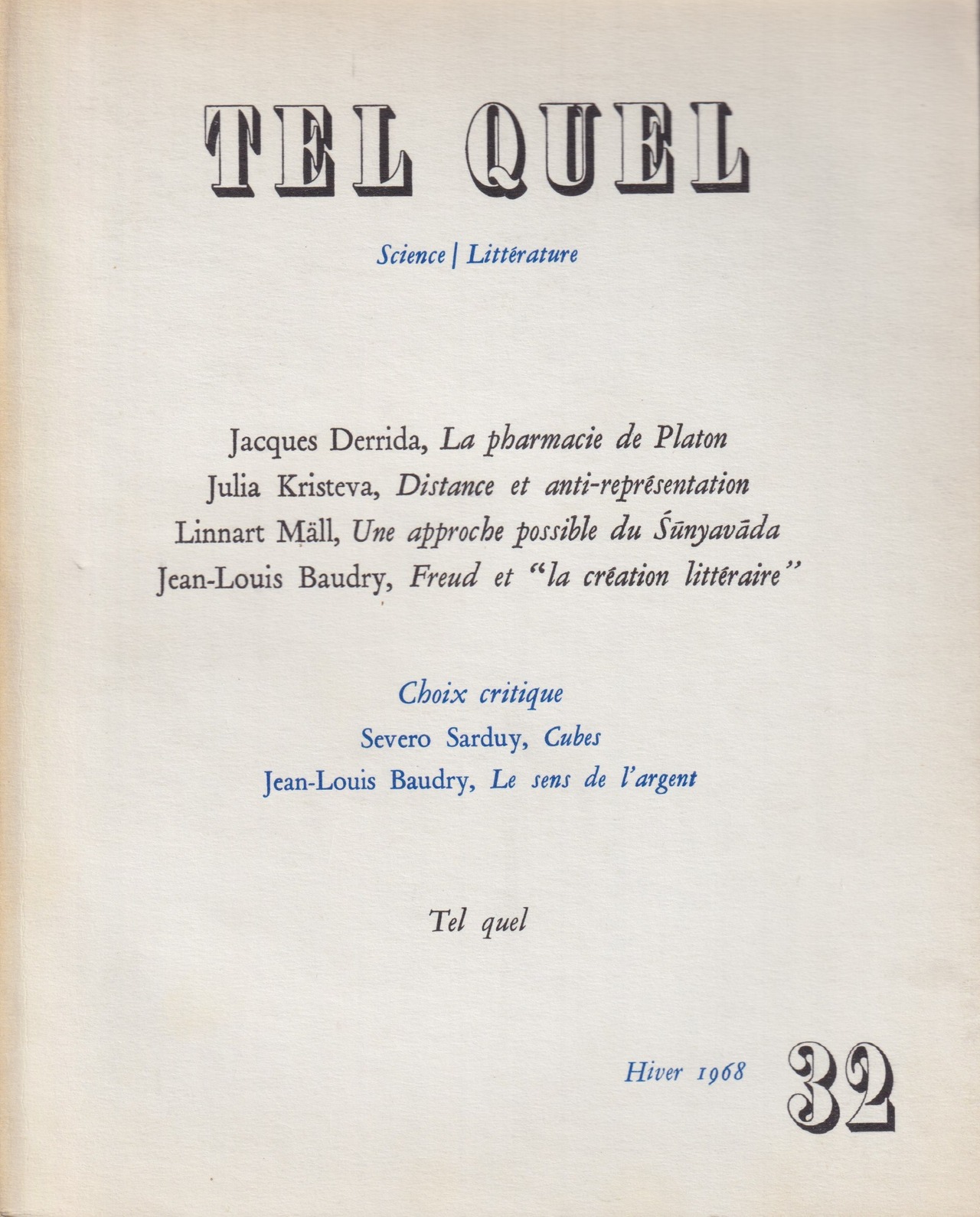 TEL QUEL

Science | Littérature

Jacques Derrida, La pharmacie de Platon
Julia Kristeva, Distance et anti-représentation
Linnart Mäll, Une approche possible du Śūnyavāda
Jean-Louis Baudry, Freud et "la création littéraire"

Choix critique
Severo Sarduy, Cubes
Jean-Louis Baudry, Le sens de l'argent

Tel quel

Hiver 1968 32